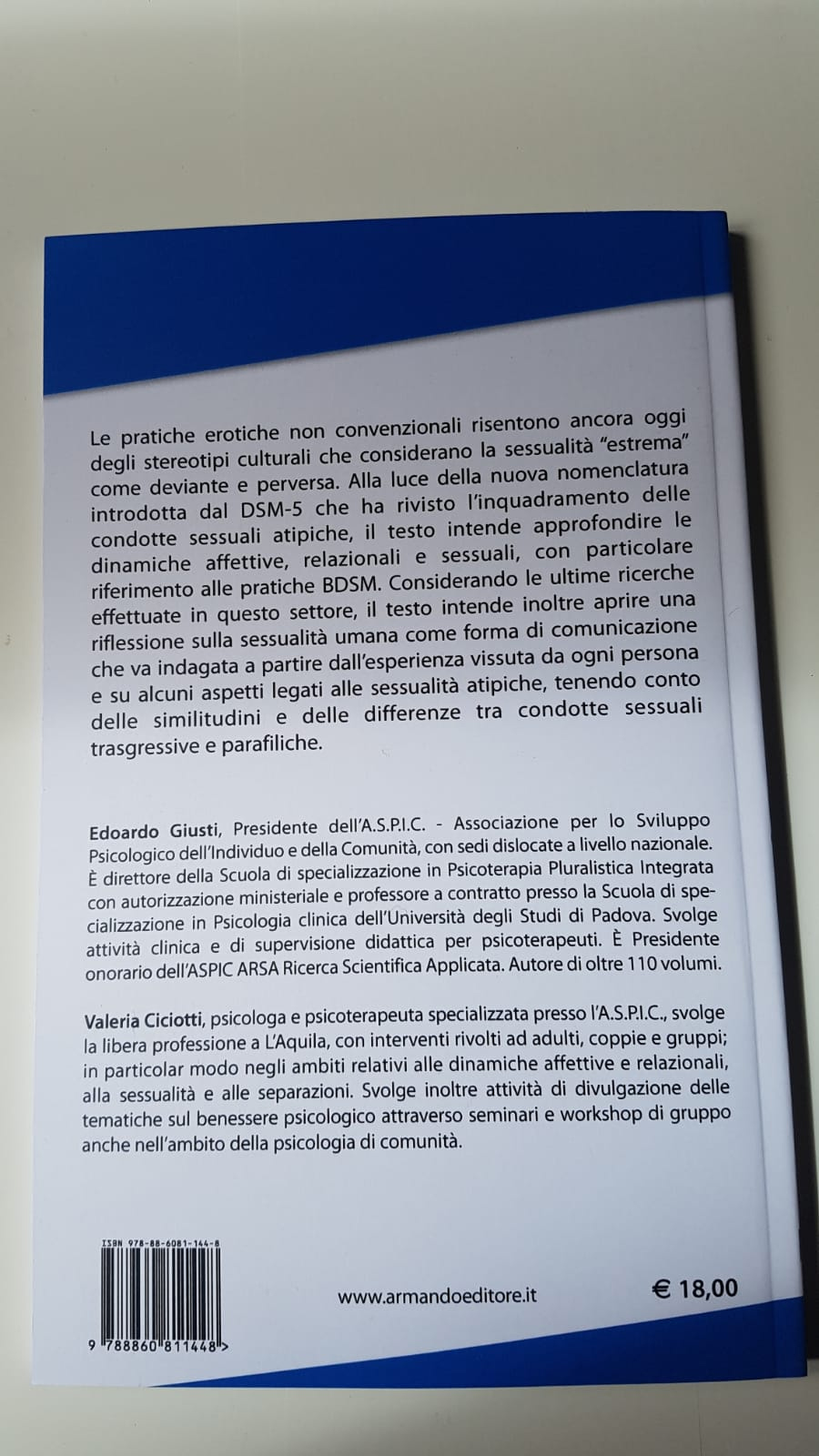 Le pratiche erotiche non convenzionali risentono ancora oggi degli stereotipi culturali che considerano la sessualità "estrema" come deviante e perversa. Alla luce della nuova nomenclatura introdotta dal DSM-5 che ha rivisto l'inquadramento delle condotte sessuali atipiche, il testo intende approfondire le dinamiche affettive, relazionali e sessuali, con particolare riferimento alle pratiche BDSM. Considerando le ultime ricerche effettuate in questo settore, il testo intende inoltre aprire una riflessione sulla sessualità umana come forma di comunicazione che va indagata a partire dall'esperienza vissuta da ogni persona e su alcuni aspetti legati alle sessualità atipiche, tenendo conto delle similitudini e delle differenze tra condotte sessuali trasgressive e parafiliche.

Edoardo Giusti, Presidente dell'A.S.P.I.C. - Associazione per lo Sviluppo Psicologico dell'Individuo e della Comunità, con sedi dislocate a livello nazionale. È direttore della Scuola di specializzazione in Psicoterapia Pluralistica Integrata con autorizzazione ministeriale e professore a contratto presso la Scuola di specializzazione in Psicologia clinica dell'Università degli Studi di Padova. Svolge attività clinica e di supervisione didattica per psicoterapeuti. È Presidente onorario dell'ASPIC ARSA Ricerca Scientifica Applicata. Autore di oltre 110 volumi.

Valeria Ciciotti, psicologa e psicoterapeuta specializzata presso l'A.S.P.I.C., svolge la libera professione a L'Aquila, con interventi rivolti ad adulti, coppie e gruppi; in particolar modo negli ambiti relativi alle dinamiche affettive e relazionali, alla sessualità e alle separazioni. Svolge inoltre attività di divulgazione delle tematiche sul benessere psicologico attraverso seminari e workshop di gruppo anche nell'ambito della psicologia di comunità.

ISBN 978-88-6081-144-8

9 788860 811448 >

www.armandoeditore.it

€ 18,00